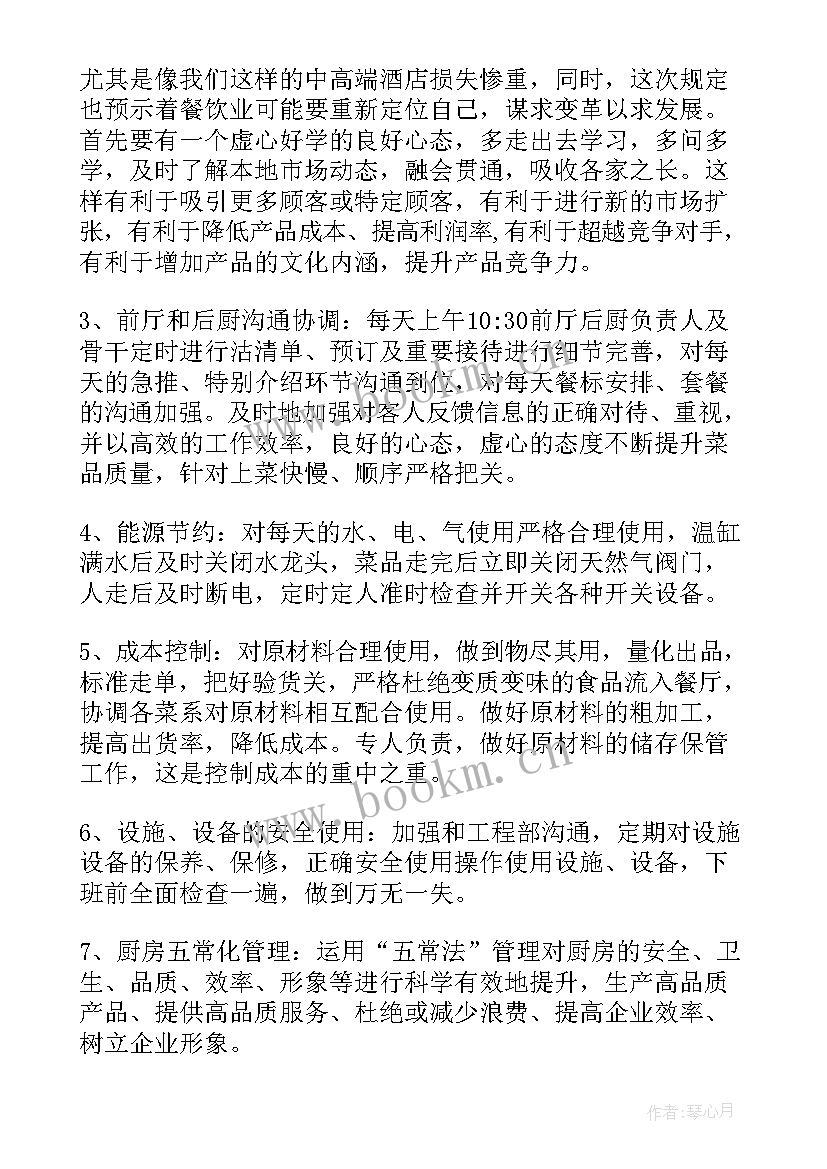 尤其是像我们这样的中高端酒店损失惨重，同时，这次规定也预示着餐饮业可能要重新定位自己，谋求变革以求发展。首先要有一个虚心好学的良好心态，多走出去学习，多问多学，及时了解本地市场动态，融会贯通，吸收各家之长。这样有利于吸引更多顾客或特定顾客，有利于进行新的市场扩张，有利于降低产品成本、提高利润率,有利于超越竞争对手，有利于增加产品的文化内涵，提升产品竞争力。

3、前厅和后厨沟通协调：每天上午10:30前厅后厨负责人及骨干定时进行沽清单、预订及重要接待进行细节完善，对每天的急推、特别介绍环节沟通到位，对每天餐标安排、套餐的沟通加强。及时地加强对客人反馈信息的正确对待、重视，并以高效的工作效率，良好的心态，虚心的态度不断提升菜品质量，针对上菜快慢、顺序严格把关。

4、能源节约：对每天的水、电、气使用严格合理使用，温缸满水后及时关闭水龙头，菜品走完后立即关闭天然气阀门，人走后及时断电，定时定人准时检查并开关各种开关设备。

5、成本控制：对原材料合理使用，做到物尽其用，量化出品，标准走单，把好验货关，严格杜绝变质变味的食品流入餐厅，协调各菜系对原材料相互配合使用。做好原材料的粗加工，提高出货率，降低成本。专人负责，做好原材料的储存保管工作，这是控制成本的重中之重。

6、设施、设备的安全使用：加强和工程部沟通，定期对设施设备的保养、保修，正确安全使用操作使用设施、设备，下班前全面检查一遍，做到万无一失。

7、厨房五常化管理：运用“五常法”管理对厨房的安全、卫生、品质、效率、形象等进行科学有效地提升，生产高品质产品、提供高品质服务、杜绝或减少浪费、提高企业效率、树立企业形象。

www.bookm.cn

作者:琴心月